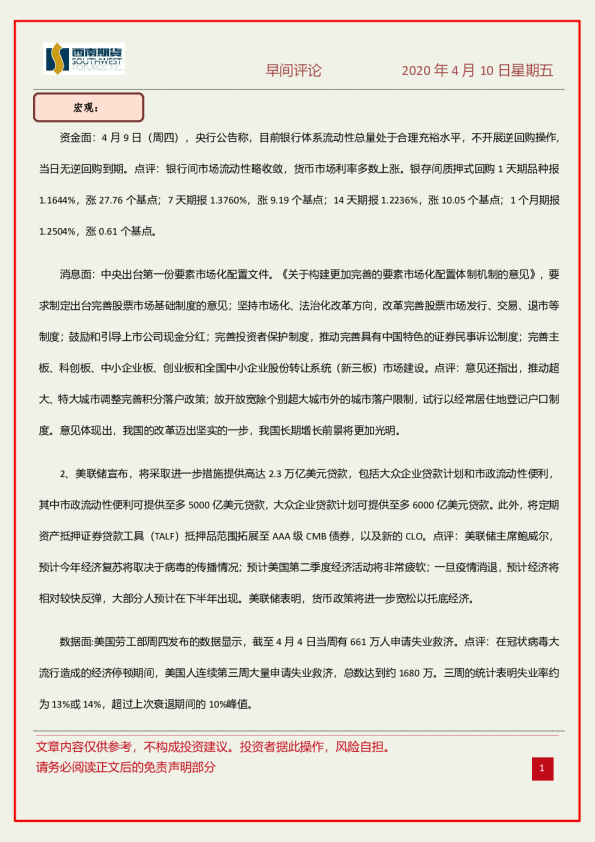 西南期货 SOUTHWEST FUTURES INC.

早间评论　　2020 年 4 月 10 日星期五

宏观：

资金面：4 月 9 日（周四），央行公告称，目前银行体系流动性总量处于合理充裕水平，不开展逆回购操作，当日无逆回购到期。点评：银行间市场流动性略收敛，货币市场利率多数上涨。银存间质押式回购 1 天期品种报 1.1644%，涨 27.76 个基点；7 天期报 1.3760%，涨 9.19 个基点；14 天期报 1.2236%，涨 10.05 个基点；1 个月期报 1.2504%，涨 0.61 个基点。

消息面：中央出台第一份要素市场化配置文件。《关于构建更加完善的要素市场化配置体制机制的意见》，要求制定出台完善股票市场基础制度的意见；坚持市场化、法治化改革方向，改革完善股票市场发行、交易、退市等制度；鼓励和引导上市公司现金分红；完善投资者保护制度，推动完善具有中国特色的证券民事诉讼制度；完善主板、科创板、中小企业板、创业板和全国中小企业股份转让系统（新三板）市场建设。点评：意见还指出，推动超大、特大城市调整完善积分落户政策；放开放宽除个别超大城市外的城市落户限制，试行以经常居住地登记户口制度。意见体现出，我国的改革迈出坚实的一步，我国长期增长前景将更加光明。

2、美联储宣布，将采取进一步措施提供高达 2.3 万亿美元贷款，包括大众企业贷款计划和市政流动性便利，其中市政流动性便利可提供至多 5000 亿美元贷款，大众企业贷款计划可提供至多 6000 亿美元贷款。此外，将定期资产抵押证券贷款工具（TALF）抵押品范围拓展至 AAA 级 CMB 债券，以及新的 CLO。点评：美联储主席鲍威尔，预计今年经济复苏将取决于病毒的传播情况；预计美国第二季度经济活动将非常疲软；一旦疫情消退，预计经济将相对较快反弹，大部分人预计在下半年出现。美联储表明，货币政策将进一步宽松以托底经济。

数据面:美国劳工部周四发布的数据显示，截至 4 月 4 日当周有 661 万人申请失业救济。点评：在冠状病毒大流行造成的经济停顿期间，美国人连续第三周大量申请失业救济，总数达到约 1680 万。三周的统计表明失业率约为 13%或 14%，超过上次衰退期间的 10%峰值。

文章内容仅供参考，不构成投资建议。投资者据此操作，风险自担。
请务必阅读正文后的免责声明部分

1